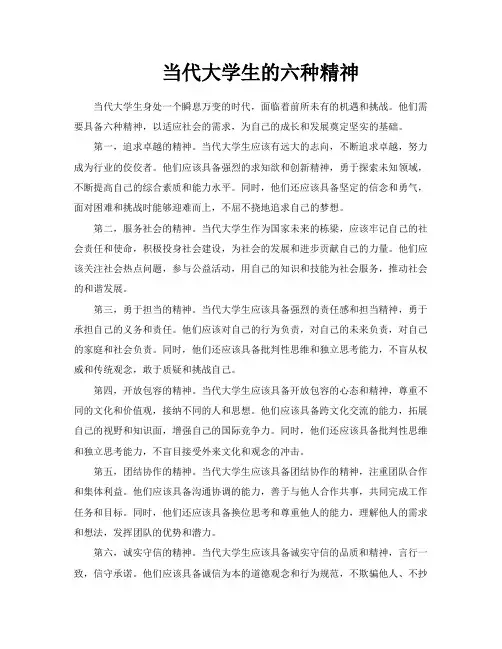 当代大学生的六种精神

当代大学生身处一个瞬息万变的时代，面临着前所未有的机遇和挑战。他们需要具备六种精神，以适应社会的需求，为自己的成长和发展奠定坚实的基础。

第一，追求卓越的精神。当代大学生应该有远大的志向，不断追求卓越，努力成为行业的佼佼者。他们应该具备强烈的求知欲和创新精神，勇于探索未知领域，不断提高自己的综合素质和能力水平。同时，他们还应该具备坚定的信念和勇气，面对困难和挑战时能够迎难而上，不屈不挠地追求自己的梦想。

第二，服务社会的精神。当代大学生作为国家未来的栋梁，应该牢记自己的社会责任和使命，积极投身社会建设，为社会的发展和进步贡献自己的力量。他们应该关注社会热点问题，参与公益活动，用自己的知识和技能为社会服务，推动社会的和谐发展。

第三，勇于担当的精神。当代大学生应该具备强烈的责任感和担当精神，勇于承担自己的义务和责任。他们应该对自己的行为负责，对自己的未来负责，对自己的家庭和社会负责。同时，他们还应该具备批判性思维和独立思考能力，不盲从权威和传统观念，敢于质疑和挑战自己。

第四，开放包容的精神。当代大学生应该具备开放包容的心态和精神，尊重不同的文化和价值观，接纳不同的人和思想。他们应该具备跨文化交流的能力，拓展自己的视野和知识面，增强自己的国际竞争力。同时，他们还应该具备批判性思维和独立思考能力，不盲目接受外来文化和观念的冲击。

第五，团结协作的精神。当代大学生应该具备团结协作的精神，注重团队合作和集体利益。他们应该具备沟通协调的能力，善于与他人合作共事，共同完成工作任务和目标。同时，他们还应该具备换位思考和尊重他人的能力，理解他人的需求和想法，发挥团队的优势和潜力。

第六，诚实守信的精神。当代大学生应该具备诚实守信的品质和精神，言行一致，信守承诺。他们应该具备诚信为本的道德观念和行为规范，不欺骗他人、不抄